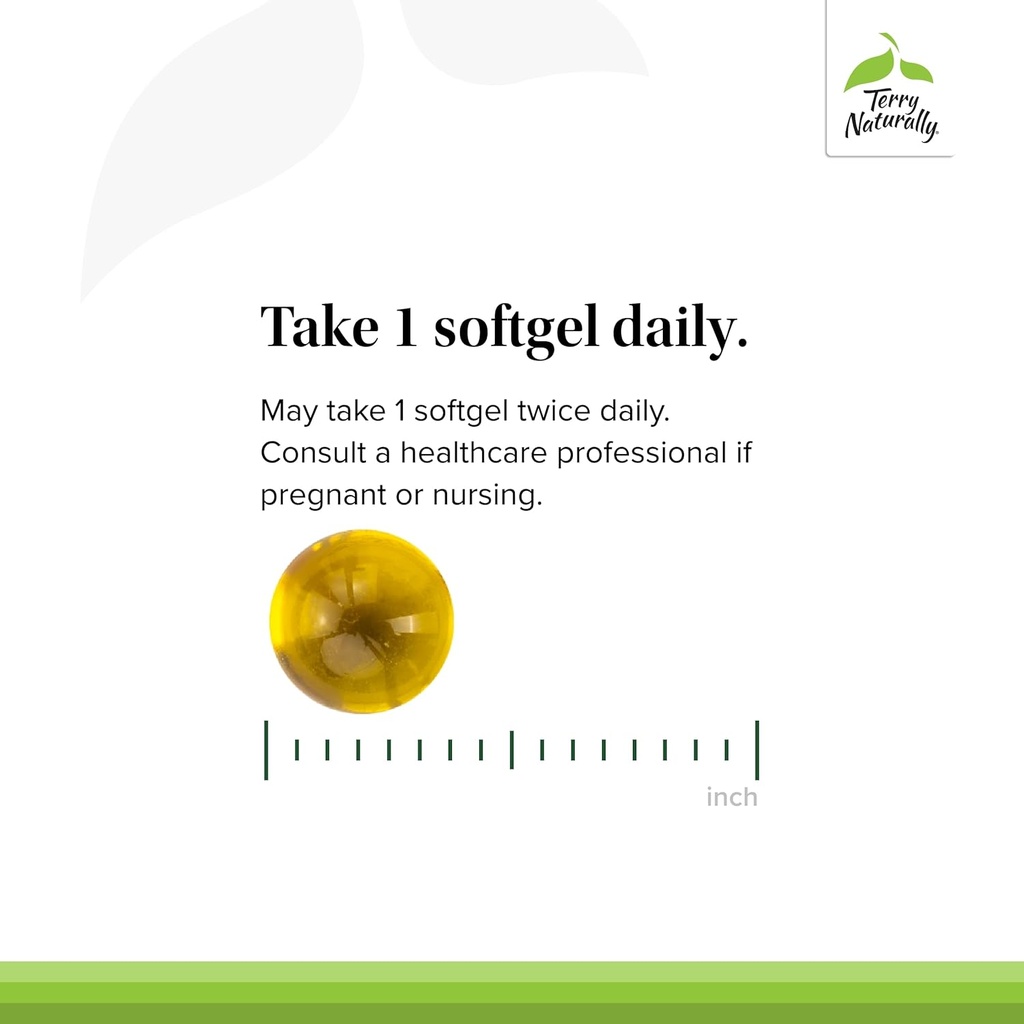 Terry Naturally

Take 1 softgel daily.

May take 1 softgel twice daily. Consult a healthcare professional if pregnant or nursing.

inch